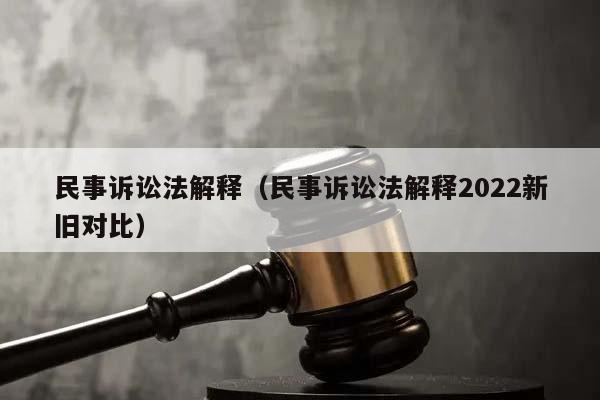 民事诉讼法解释（民事诉讼法解释2022新旧对比）